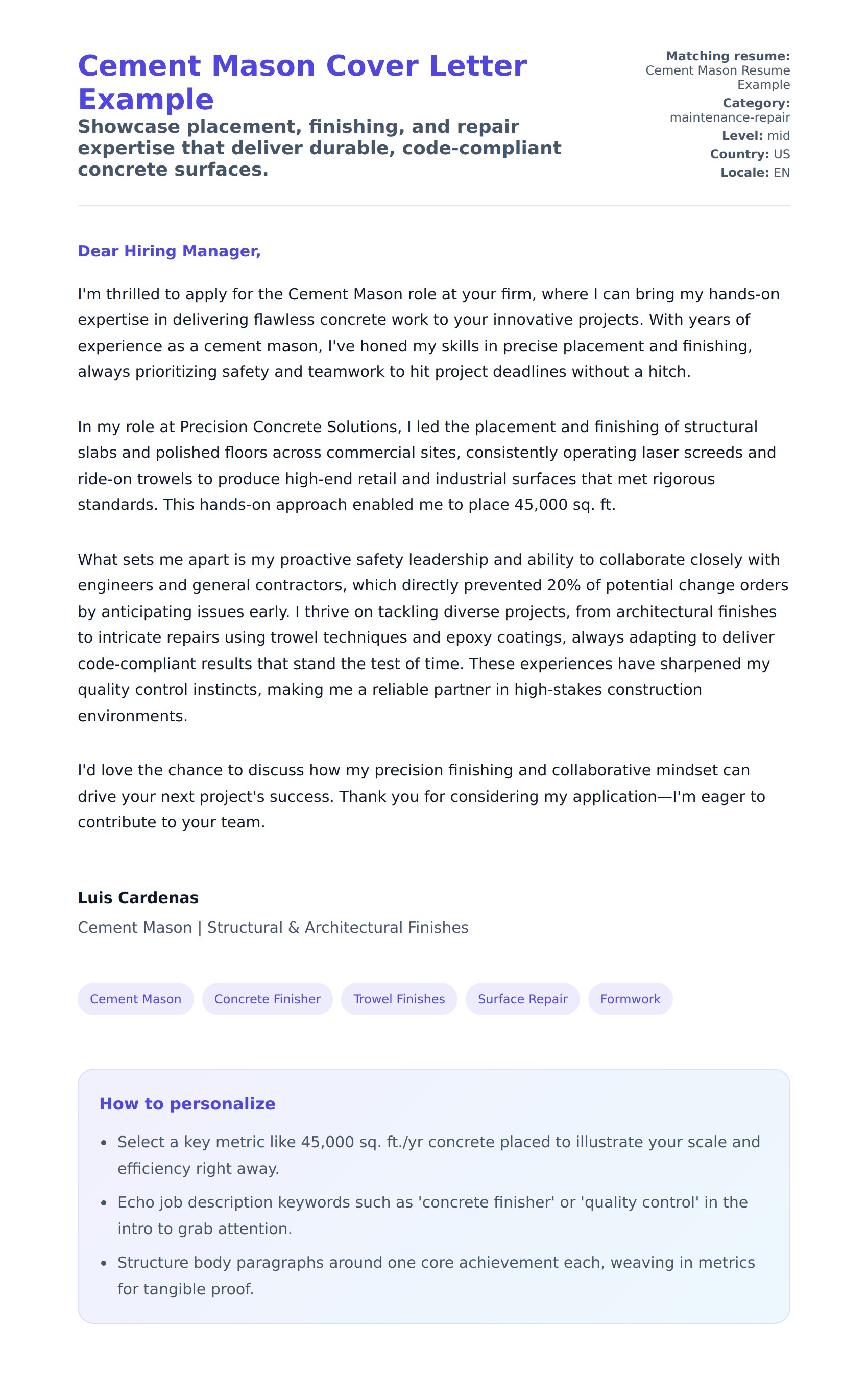 Cement Mason Cover Letter Example

Showcase placement, finishing, and repair expertise that deliver durable, code-compliant concrete surfaces.

Matching resume: Cement Mason Resume Example
Category: maintenance-repair
Level: mid
Country: US
Locale: EN

Dear Hiring Manager,

I'm thrilled to apply for the Cement Mason role at your firm, where I can bring my hands-on expertise in delivering flawless concrete work to your innovative projects. With years of experience as a cement mason, I've honed my skills in precise placement and finishing, always prioritizing safety and teamwork to hit project deadlines without a hitch.

In my role at Precision Concrete Solutions, I led the placement and finishing of structural slabs and polished floors across commercial sites, consistently operating laser screeds and ride-on trowels to produce high-end retail and industrial surfaces that met rigorous standards. This hands-on approach enabled me to place 45,000 sq. ft.

What sets me apart is my proactive safety leadership and ability to collaborate closely with engineers and general contractors, which directly prevented 20% of potential change orders by anticipating issues early. I thrive on tackling diverse projects, from architectural finishes to intricate repairs using trowel techniques and epoxy coatings, always adapting to deliver code-compliant results that stand the test of time. These experiences have sharpened my quality control instincts, making me a reliable partner in high-stakes construction environments.

I'd love the chance to discuss how my precision finishing and collaborative mindset can drive your next project's success. Thank you for considering my application—I'm eager to contribute to your team.

Luis Cardenas
Cement Mason | Structural & Architectural Finishes

Cement Mason
Concrete Finisher
Trowel Finishes
Surface Repair
Formwork

How to personalize

- Select a key metric like 45,000 sq. ft./yr concrete placed to illustrate your scale and efficiency right away.
- Echo job description keywords such as 'concrete finisher' or 'quality control' in the intro to grab attention.
- Structure body paragraphs around one core achievement each, weaving in metrics for tangible proof.